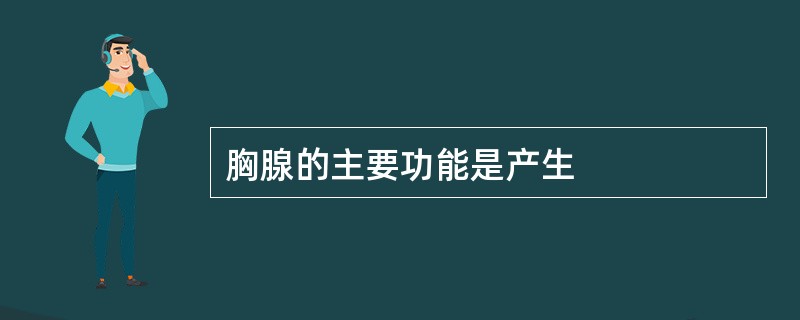 胸腺的主要功能是产生